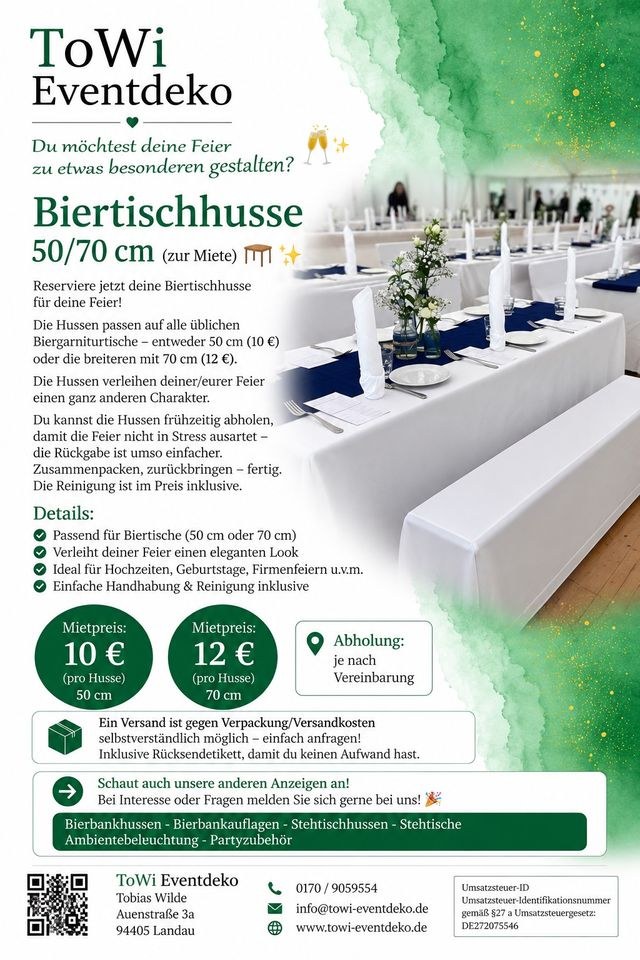 ToWi
Eventdeko

Du möchtest deine Feier zu etwas besonderen gestalten?

Biertischhusse
50/70 cm (zur Miete)

Reserviere jetzt deine Biertischhusse für deine Feier!

Die Hussen passen auf alle üblichen Biergarniturtische – entweder 50 cm (10 €) oder die breiteren mit 70 cm (12 €).

Die Hussen verleihen deiner/eurer Feier einen ganz anderen Charakter.

Du kannst die Hussen frühzeitig abholen, damit die Feier nicht in Stress ausartet – die Rückgabe ist umso einfacher. Zusammenpacken, zurückbringen – fertig. Die Reinigung ist im Preis inklusive.

Details:
Passend für Biertische (50 cm oder 70 cm)
Verleiht deiner Feier einen eleganten Look
Ideal für Hochzeiten, Geburtstage, Firmenfeiern u.v.m.
Einfache Handhabung & Reinigung inklusive

Mietpreis: 10 € (pro Husse) 50 cm

Mietpreis: 12 € (pro Husse) 70 cm

Abholung: je nach Vereinbarung

Ein Versand ist gegen Verpackung/Versandkosten selbstverständlich möglich – einfach anfragen! Inklusive Rücksendetikett, damit du keinen Aufwand hast.

Schaut auch unsere anderen Anzeigen an!
Bei Interesse oder Fragen melden Sie sich gerne bei uns!

Bierbankhussen - Bierbankauflagen - Stehtischhussen - Stehtische Ambientebeleuchtung - Partyzubehör

ToWi Eventdeko
Tobias Wilde
Auenstraße 3a
94405 Landau

0170 / 9059554
info@towi-eventdeko.de
www.towi-eventdeko.de

Umsatzsteuer-ID
Umsatzsteuer-Identifikationsnummer gemäß §27 a Umsatzsteuergesetz: DE272075546